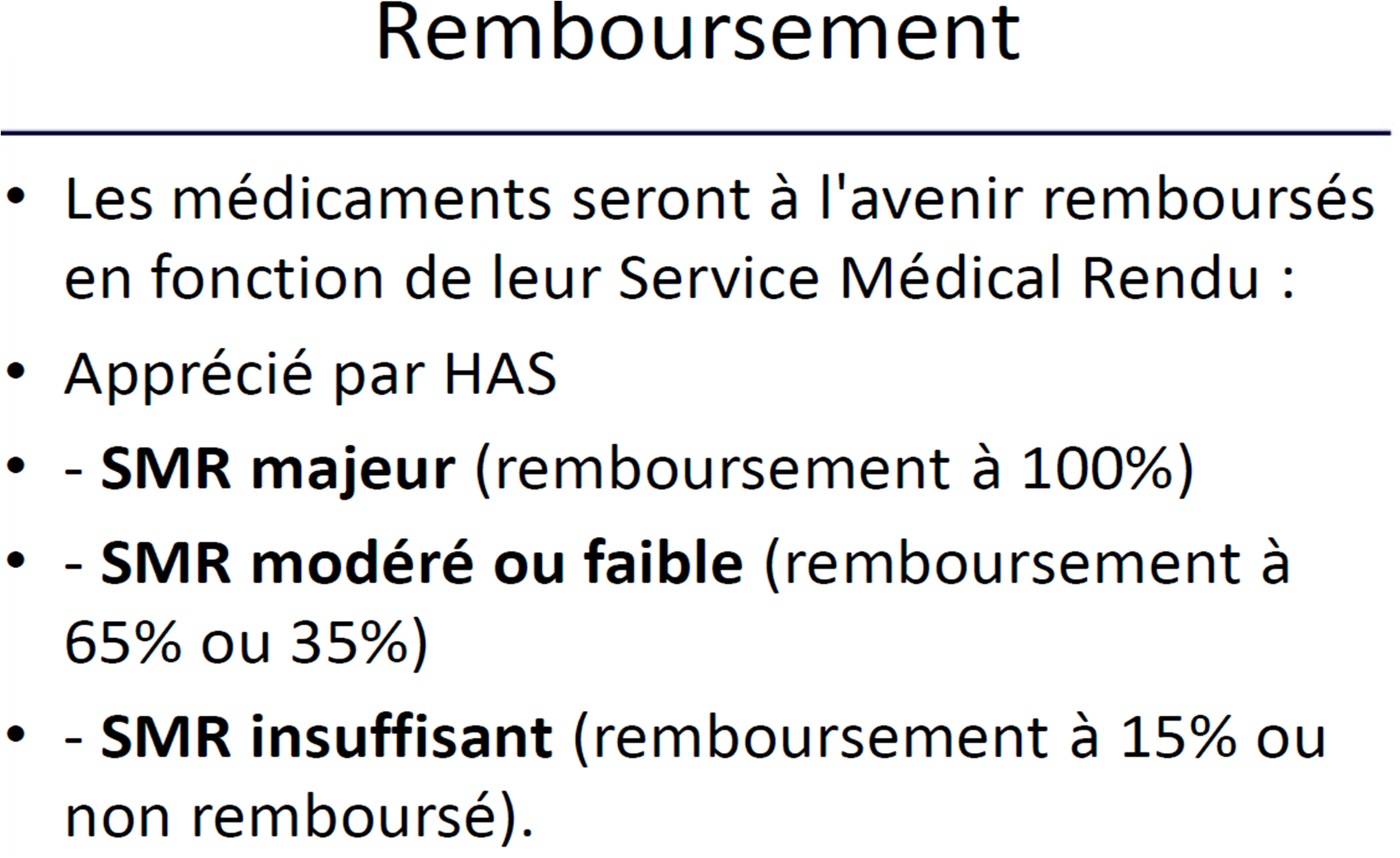 Remboursement

• Les médicaments seront à l'avenir remboursés en fonction de leur Service Médical Rendu :
• Apprécié par HAS
• - SMR majeur (remboursement à 100%)
• - SMR modéré ou faible (remboursement à 65% ou 35%)
• - SMR insuffisant (remboursement à 15% ou non remboursé).